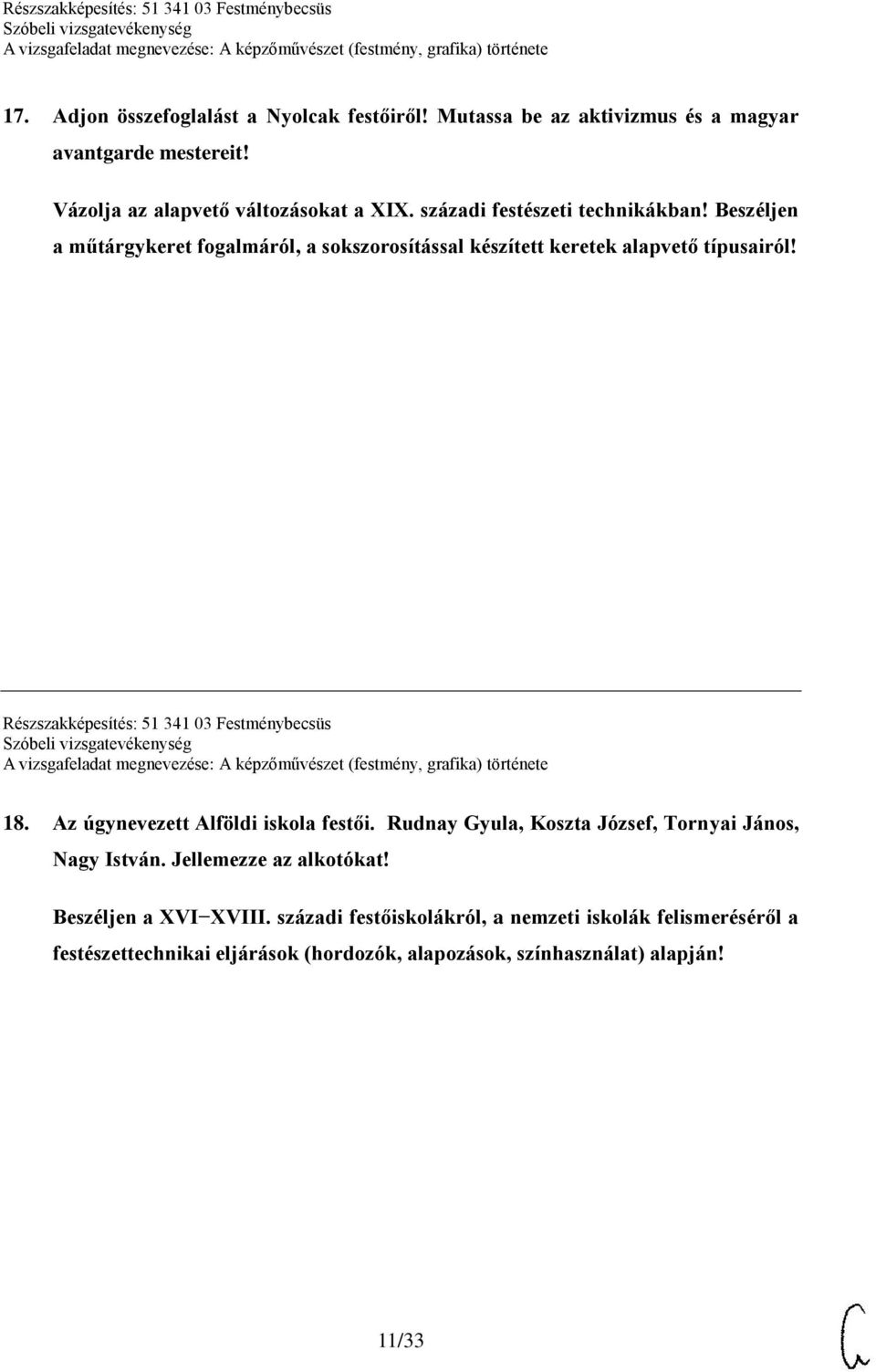 Részszakképesítés: 51 341 03 Festménybecsüs
Szóbeli vizsgatevékenység
A vizsgafeladat megnevezése: A képzőművészet (festmény, grafika) története

17. Adjon összefoglalást a Nyolcak festőiről! Mutassa be az aktivizmus és a magyar avantgarde mestereit!

Vázolja az alapvető változásokat a XIX. századi festészeti technikákban! Beszéljen a műtárgykeret fogalmáról, a sokszorosítással készített keretek alapvető típusairól!

Részszakképesítés: 51 341 03 Festménybecsüs
Szóbeli vizsgatevékenység
A vizsgafeladat megnevezése: A képzőművészet (festmény, grafika) története

18. Az úgynevezett Alföldi iskola festői. Rudnay Gyula, Koszta József, Tornyai János, Nagy István. Jellemezze az alkotókat!

Beszéljen a XVI−XVIII. századi festőiskolákról, a nemzeti iskolák felismeréséről a festészettechnikai eljárások (hordozók, alapozások, színhasználat) alapján!

11/33